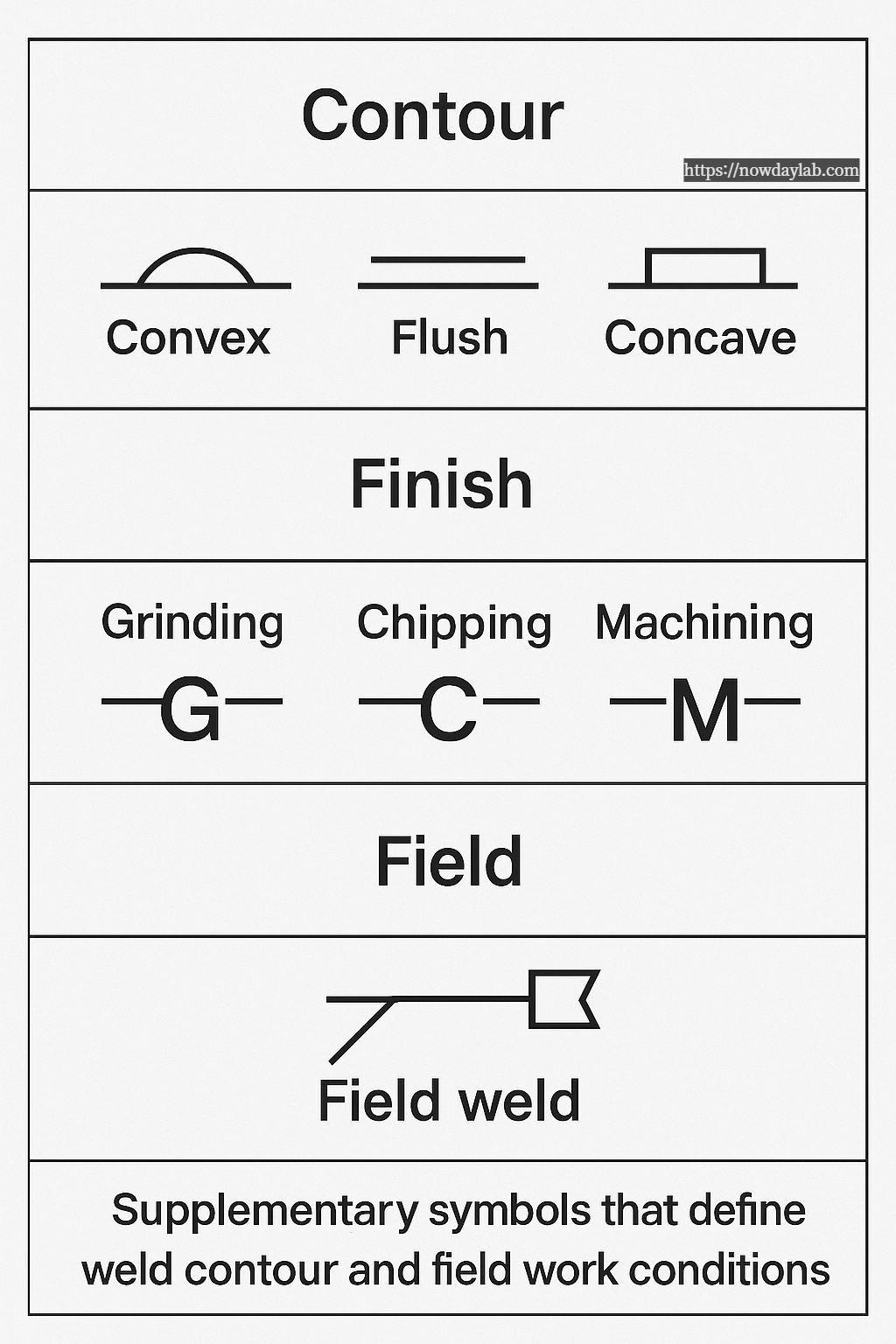 Contour

https://nowdaylab.com

Convex Flush Concave

Finish

Grinding Chipping Machining

G C M

Field

Field weld

Supplementary symbols that define weld contour and field work conditions